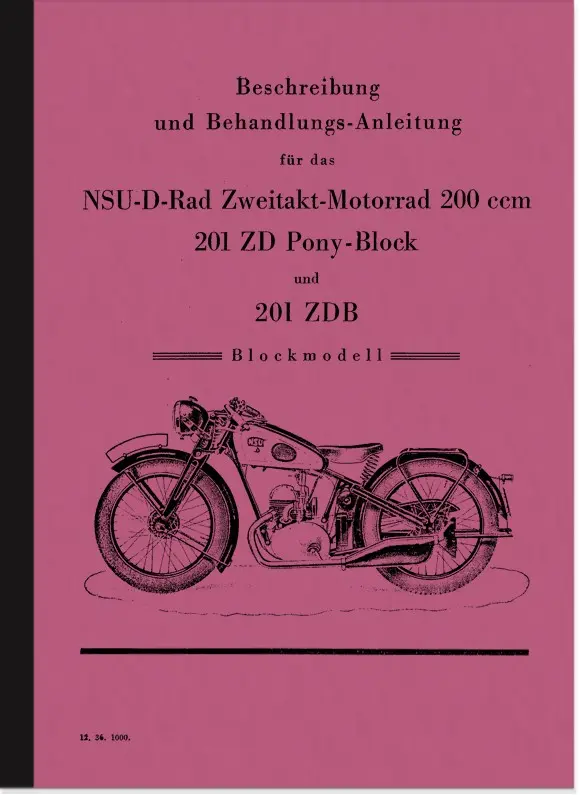 Beschreibung
und Behandlungs-Anleitung
für das
NSU-D-Rad Zweitakt-Motorrad 200 ccm
201 ZD Pony-Block
und
201 ZDB

Blockmodell

12. 36. 1000.